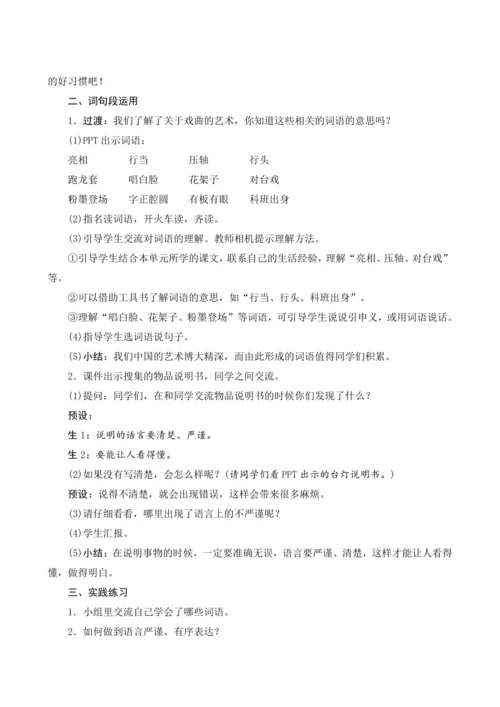 的好习惯吧！

二、词句段运用

1．过渡：我们了解了关于戏曲的艺术，你知道这些相关的词语的意思吗？

(1)PPT 出示词语：

亮相　　行当　　压轴　　行头

跑龙套　　唱白脸　　花架子　　对台戏

粉墨登场　　字正腔圆　　有板有眼　　科班出身

(2)指名读词语，开火车读，齐读。

(3)引导学生交流对词语的理解。教师相机提示理解方法。

①引导学生结合本单元所学的课文，联系自己的生活经验，理解“亮相、压轴、对台戏”等。

②可以借助工具书了解词语的意思，如“行当、行头、科班出身”。

③理解“唱白脸、花架子、粉墨登场”等词语，可引导学生说说引申义，或用词语说话。

(4)指导学生选词语说句子。

(5)小结：我们中国的艺术博大精深，而由此形成的词语值得同学们积累。

2．课件出示搜集的物品说明书，同学之间交流。

(1)提问：同学们，在和同学交流物品说明书的时候你们发现了什么？

预设：

生 1：说明的语言要清楚、严谨。

生 2：要能让人看得懂。

(2)如果没有写清楚，会怎么样呢？(请同学们看 PPT 出示的台灯说明书。)

预设：说得不清楚，就会出现错误，这样会带来很多麻烦。

(3)请仔细看看，哪里出现了语言上的不严谨呢？

(4)学生汇报。

(5)小结：在说明事物的时候，一定要准确无误，语言要严谨、清楚，这样才能让人看得懂，做得明白。

三、实践练习

1．小组里交流自己学会了哪些词语。

2．如何做到语言严谨、有序表达？